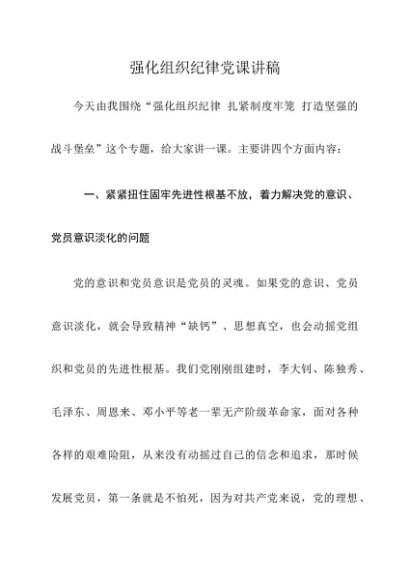 强化组织纪律党课讲稿

今天由我围绕“强化组织纪律 扎紧制度牢笼 打造坚强的战斗堡垒”这个专题，给大家讲一课。主要讲四个方面内容：

一、紧紧扭住固牢先进性根基不放，着力解决党的意识、党员意识淡化的问题

党的意识和党员意识是党员的灵魂。如果党的意识、党员意识淡化，就会导致精神“缺钙”、思想真空，也会动摇党组织和党员的先进性根基。我们党刚刚组建时，李大钊、陈独秀、毛泽东、周恩来、邓小平等老一辈无产阶级革命家，面对各种各样的艰难险阻，从来没有动摇过自己的信念和追求，那时候发展党员，第一条就是不怕死，因为对共产党来说，党的理想、